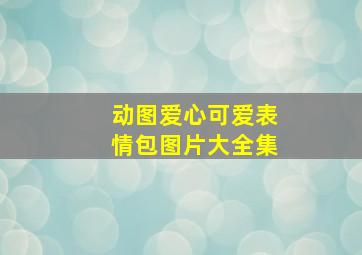 动图爱心可爱表情包图片大全集